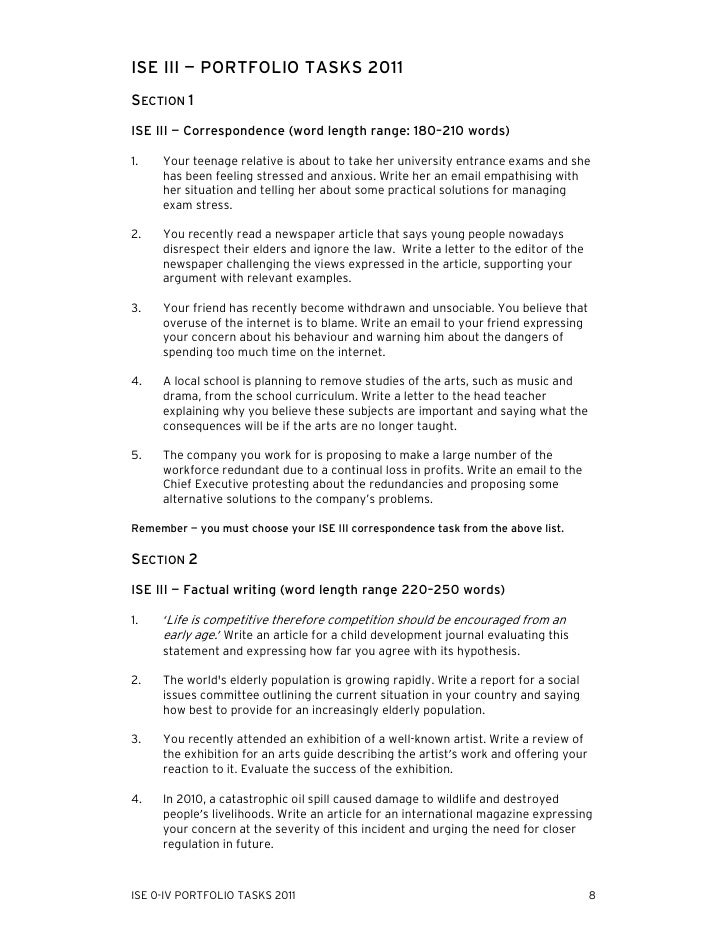 ISE III — PORTFOLIO TASKS 2011

SECTION 1

ISE III — Correspondence (word length range: 180–210 words)

1. Your teenage relative is about to take her university entrance exams and she has been feeling stressed and anxious. Write her an email empathising with her situation and telling her about some practical solutions for managing exam stress.

2. You recently read a newspaper article that says young people nowadays disrespect their elders and ignore the law. Write a letter to the editor of the newspaper challenging the views expressed in the article, supporting your argument with relevant examples.

3. Your friend has recently become withdrawn and unsociable. You believe that overuse of the internet is to blame. Write an email to your friend expressing your concern about his behaviour and warning him about the dangers of spending too much time on the internet.

4. A local school is planning to remove studies of the arts, such as music and drama, from the school curriculum. Write a letter to the head teacher explaining why you believe these subjects are important and saying what the consequences will be if the arts are no longer taught.

5. The company you work for is proposing to make a large number of the workforce redundant due to a continual loss in profits. Write an email to the Chief Executive protesting about the redundancies and proposing some alternative solutions to the company's problems.

Remember — you must choose your ISE III correspondence task from the above list.

SECTION 2

ISE III — Factual writing (word length range 220–250 words)

1. 'Life is competitive therefore competition should be encouraged from an early age.' Write an article for a child development journal evaluating this statement and expressing how far you agree with its hypothesis.

2. The world's elderly population is growing rapidly. Write a report for a social issues committee outlining the current situation in your country and saying how best to provide for an increasingly elderly population.

3. You recently attended an exhibition of a well-known artist. Write a review of the exhibition for an arts guide describing the artist's work and offering your reaction to it. Evaluate the success of the exhibition.

4. In 2010, a catastrophic oil spill caused damage to wildlife and destroyed people's livelihoods. Write an article for an international magazine expressing your concern at the severity of this incident and urging the need for closer regulation in future.

ISE 0-IV PORTFOLIO TASKS 2011 8